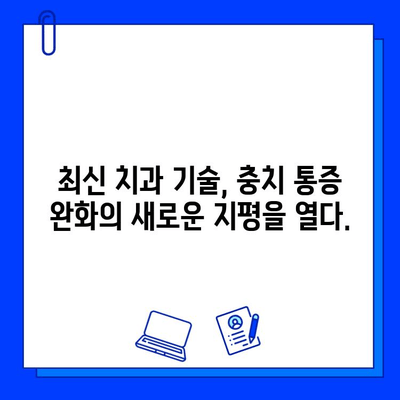 최신 치과 기술, 충치 통증 완화의 새로운 지평을 열다.